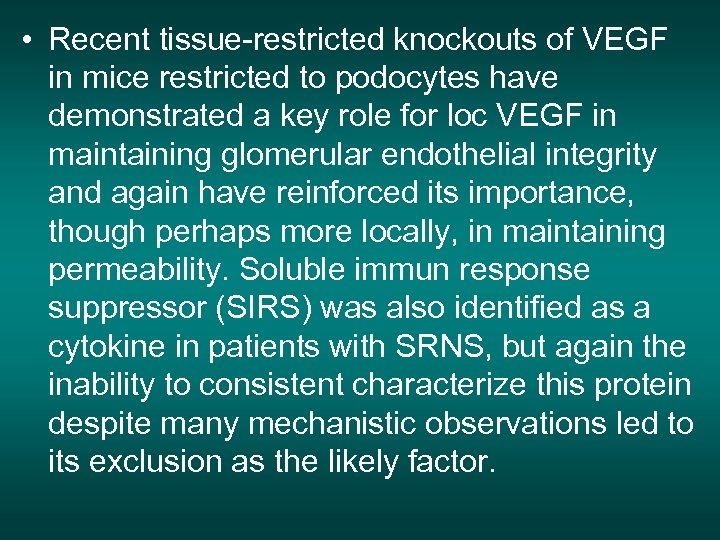 • Recent tissue-restricted knockouts of VEGF in mice restricted to podocytes have demonstrated a key role for loc VEGF in maintaining glomerular endothelial integrity and again have reinforced its importance, though perhaps more locally, in maintaining permeability. Soluble immun response suppressor (SIRS) was also identified as a cytokine in patients with SRNS, but again the inability to consistent characterize this protein despite many mechanistic observations led to its exclusion as the likely factor.